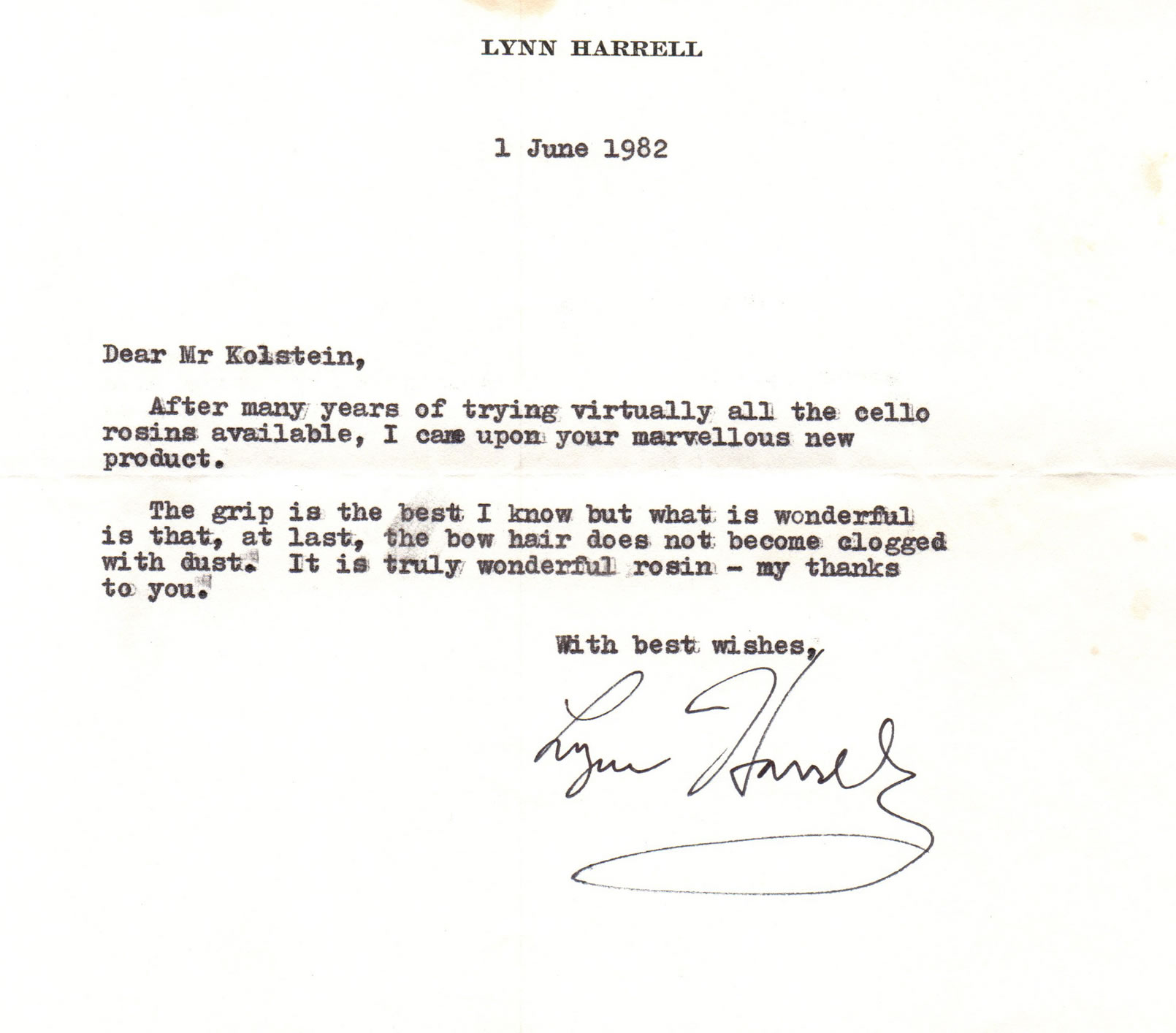 LYNN HARRELL

1 June 1982

Dear Mr Kolstein,

After many years of trying virtually all the cello rosins available, I came upon your marvellous new product.

The grip is the best I know but what is wonderful is that, at last, the bow hair does not become clogged with dust. It is truly wonderful rosin - my thanks to you.

With best wishes,

Lynn Harrell